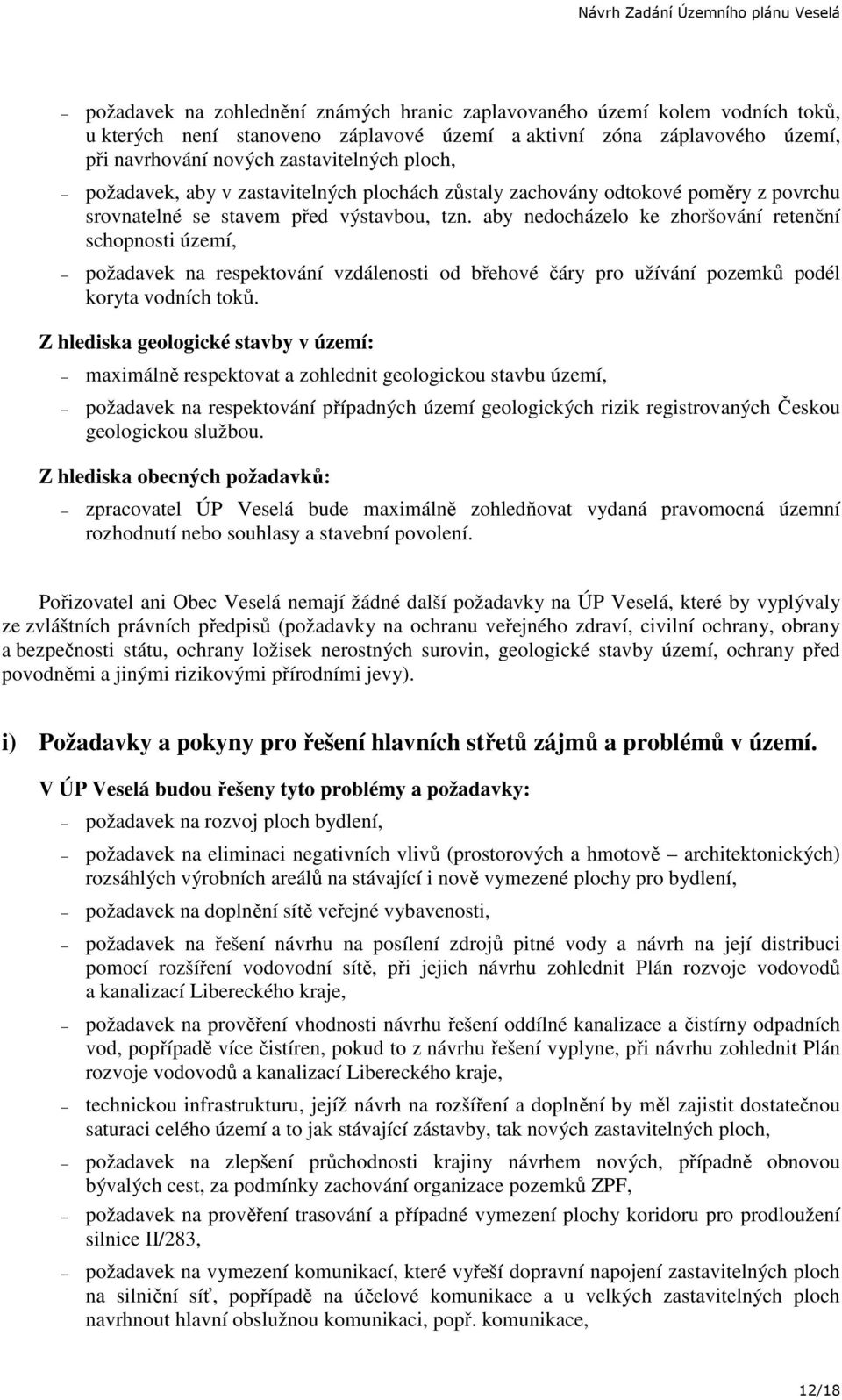 Návrh Zadání Územního plánu Veselá

– požadavek na zohlednění známých hranic zaplavovaného území kolem vodních toků, u kterých není stanoveno záplavové území a aktivní zóna záplavového území, při navrhování nových zastavitelných ploch,

– požadavek, aby v zastavitelných plochách zůstaly zachovány odtokové poměry z povrchu srovnatelné se stavem před výstavbou, tzn. aby nedocházelo ke zhoršování retenční schopnosti území,

– požadavek na respektování vzdálenosti od břehové čáry pro užívání pozemků podél koryta vodních toků.

Z hlediska geologické stavby v území:

– maximálně respektovat a zohlednit geologickou stavbu území,

– požadavek na respektování případných území geologických rizik registrovaných Českou geologickou službou.

Z hlediska obecných požadavků:

– zpracovatel ÚP Veselá bude maximálně zohledňovat vydaná pravomocná územní rozhodnutí nebo souhlasy a stavební povolení.

Pořizovatel ani Obec Veselá nemají žádné další požadavky na ÚP Veselá, které by vyplývaly ze zvláštních právních předpisů (požadavky na ochranu veřejného zdraví, civilní ochrany, obrany a bezpečnosti státu, ochrany ložisek nerostných surovin, geologické stavby území, ochrany před povodněmi a jinými rizikovými přírodními jevy).

i) Požadavky a pokyny pro řešení hlavních střetů zájmů a problémů v území.

V ÚP Veselá budou řešeny tyto problémy a požadavky:

– požadavek na rozvoj ploch bydlení,

– požadavek na eliminaci negativních vlivů (prostorových a hmotově – architektonických) rozsáhlých výrobních areálů na stávající i nově vymezené plochy pro bydlení,

– požadavek na doplnění sítě veřejné vybavenosti,

– požadavek na řešení návrhu na posílení zdrojů pitné vody a návrh na její distribuci pomocí rozšíření vodovodní sítě, při jejich návrhu zohlednit Plán rozvoje vodovodů a kanalizací Libereckého kraje,

– požadavek na prověření vhodnosti návrhu řešení oddílné kanalizace a čistírny odpadních vod, popřípadě více čistíren, pokud to z návrhu řešení vyplyne, při návrhu zohlednit Plán rozvoje vodovodů a kanalizací Libereckého kraje,

– technickou infrastrukturu, jejíž návrh na rozšíření a doplnění by měl zajistit dostatečnou saturaci celého území a to jak stávající zástavby, tak nových zastavitelných ploch,

– požadavek na zlepšení průchodnosti krajiny návrhem nových, případně obnovou bývalých cest, za podmínky zachování organizace pozemků ZPF,

– požadavek na prověření trasování a případné vymezení plochy koridoru pro prodloužení silnice II/283,

– požadavek na vymezení komunikací, které vyřeší dopravní napojení zastavitelných ploch na silniční síť, popřípadě na účelové komunikace a u velkých zastavitelných ploch navrhnout hlavní obslužnou komunikaci, popř. komunikace,

12/18